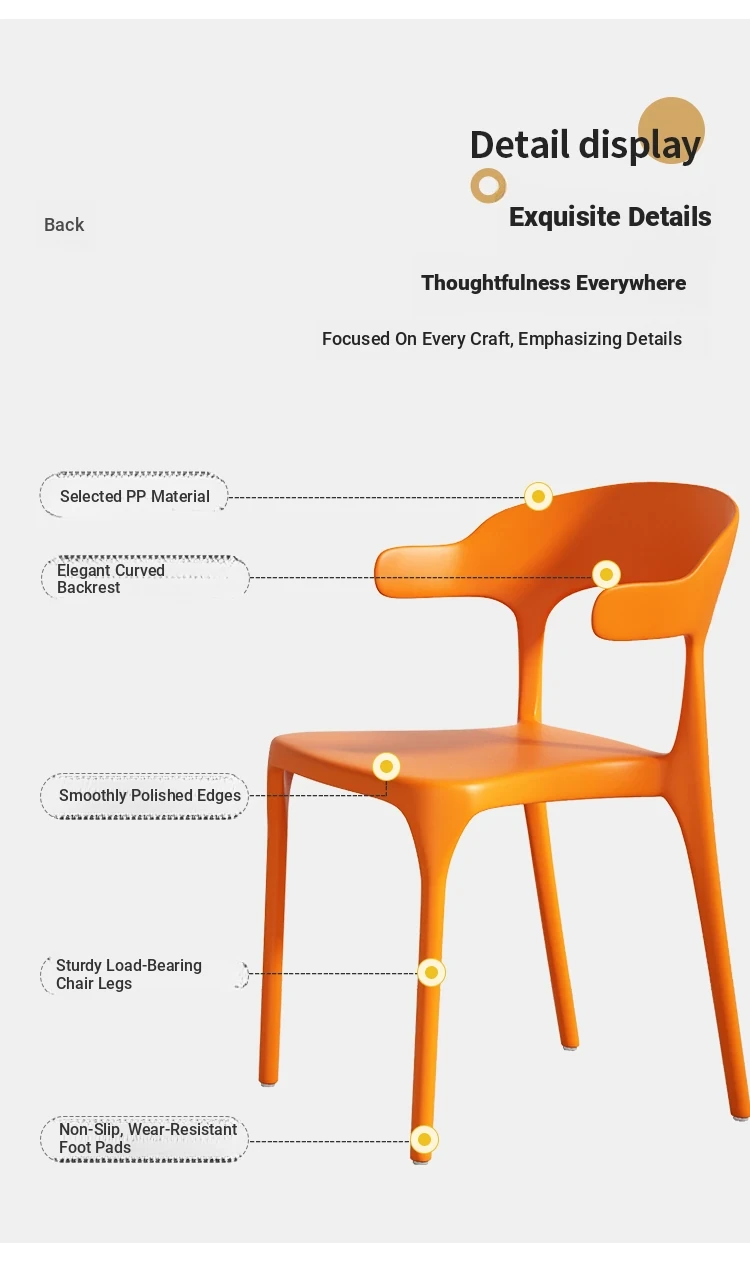 Detail display

Back

Exquisite Details

Thoughtfulness Everywhere

Focused On Every Craft, Emphasizing Details

Selected PP Material

Elegant Curved Backrest

Smoothly Polished Edges

Sturdy Load-Bearing Chair Legs

Non-Slip, Wear-Resistant Foot Pads